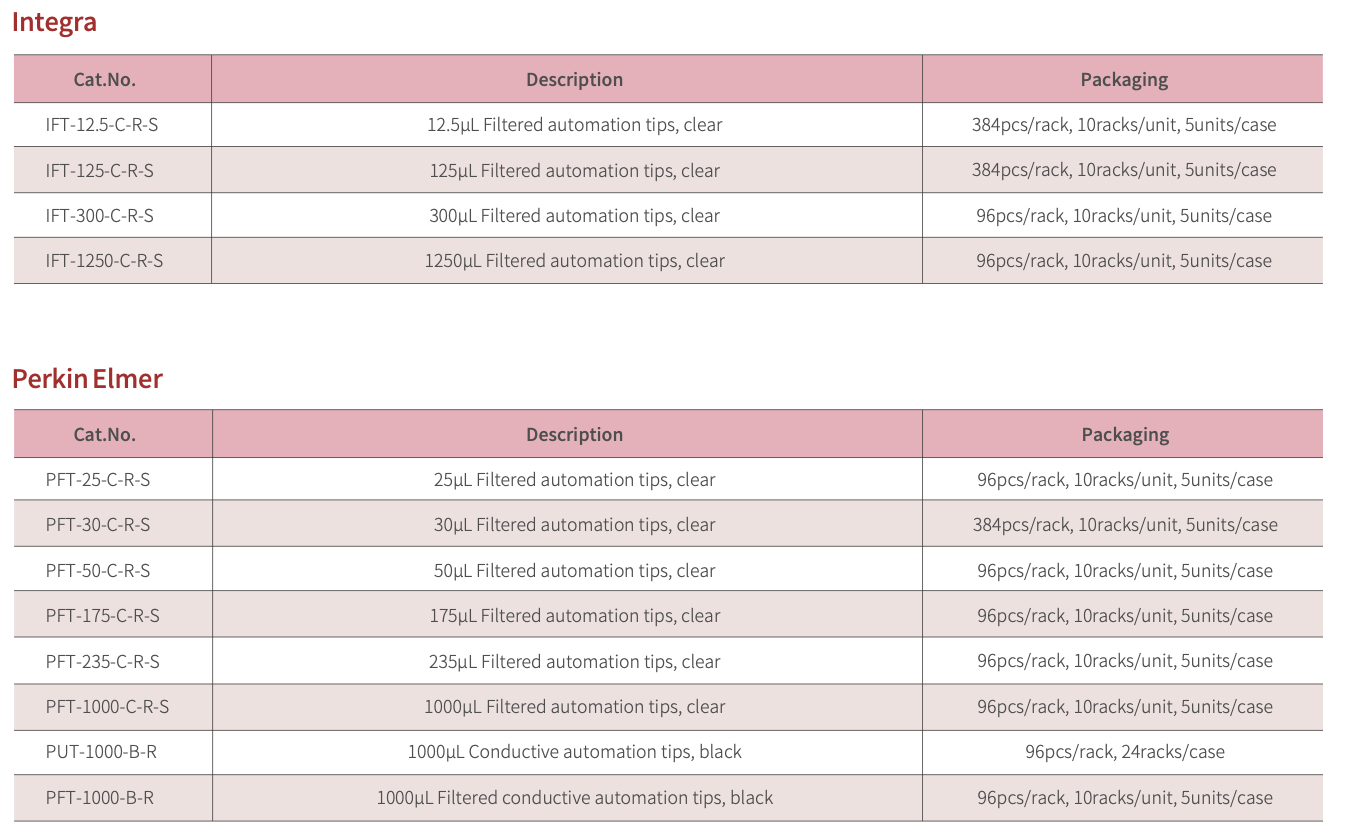 Integra

| Cat.No. | Description | Packaging |
|---|---|---|
| IFT-12.5-C-R-S | 12.5μL Filtered automation tips, clear | 384pcs/rack, 10racks/unit, 5units/case |
| IFT-125-C-R-S | 125μL Filtered automation tips, clear | 384pcs/rack, 10racks/unit, 5units/case |
| IFT-300-C-R-S | 300μL Filtered automation tips, clear | 96pcs/rack, 10racks/unit, 5units/case |
| IFT-1250-C-R-S | 1250μL Filtered automation tips, clear | 96pcs/rack, 10racks/unit, 5units/case |

Perkin Elmer

| Cat.No. | Description | Packaging |
|---|---|---|
| PFT-25-C-R-S | 25μL Filtered automation tips, clear | 96pcs/rack, 10racks/unit, 5units/case |
| PFT-30-C-R-S | 30μL Filtered automation tips, clear | 384pcs/rack, 10racks/unit, 5units/case |
| PFT-50-C-R-S | 50μL Filtered automation tips, clear | 96pcs/rack, 10racks/unit, 5units/case |
| PFT-175-C-R-S | 175μL Filtered automation tips, clear | 96pcs/rack, 10racks/unit, 5units/case |
| PFT-235-C-R-S | 235μL Filtered automation tips, clear | 96pcs/rack, 10racks/unit, 5units/case |
| PFT-1000-C-R-S | 1000μL Filtered automation tips, clear | 96pcs/rack, 10racks/unit, 5units/case |
| PUT-1000-B-R | 1000μL Conductive automation tips, black | 96pcs/rack, 24racks/case |
| PFT-1000-B-R | 1000μL Filtered conductive automation tips, black | 96pcs/rack, 10racks/unit, 5units/case |